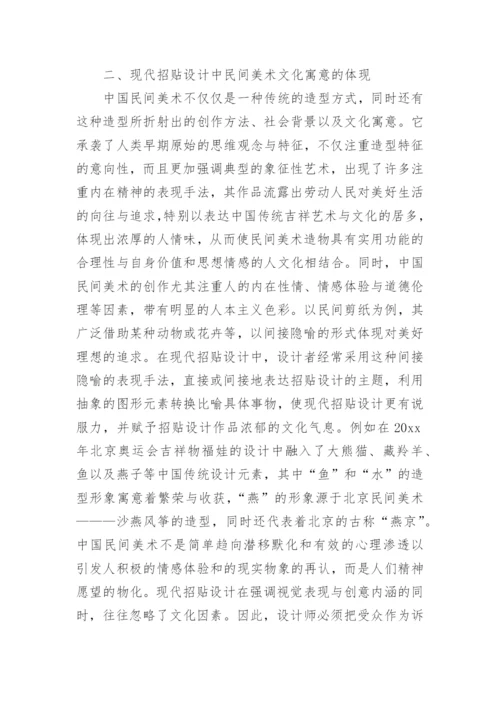 二、现代招贴设计中民间美术文化寓意的体现

中国民间美术不仅仅是一种传统的造型方式，同时还有这种造型所折射出的创作方法、社会背景以及文化寓意。它承袭了人类早期原始的思维观念与特征，不仅注重造型特征的意向性，而且更加强调典型的象征性艺术，出现了许多注重内在精神的表现手法，其作品流露出劳动人民对美好生活的向往与追求，特别以表达中国传统吉祥艺术与文化的居多，体现出浓厚的人情味，从而使民间美术造物具有实用功能的合理性与自身价值和思想情感的人文化相结合。同时，中国民间美术的创作尤其注重人的内在性情、情感体验与道德伦理等因素，带有明显的人本主义色彩。以民间剪纸为例，其广泛借助某种动物或花卉等，以间接隐喻的形式体现对美好理想的追求。在现代招贴设计中，设计者经常采用这种间接隐喻的表现手法，直接或间接地表达招贴设计的主题，利用抽象的图形元素转换比喻具体事物，使现代招贴设计更有说服力，并赋予招贴设计作品浓郁的文化气息。例如在 20xx 年北京奥运会吉祥物福娃的设计中融入了大熊猫、藏羚羊、鱼以及燕子等中国传统设计元素，其中“鱼”和“水”的造型形象寓意着繁荣与收获，“燕”的形象源于北京民间美术———沙燕风筝的造型，同时还代表着北京的古称“燕京”。中国民间美术不是简单趋向潜移默化和有效的心理渗透以引发人积极的情感体验和的现实物象的再认，而是人们精神愿望的物化。现代招贴设计在强调视觉表现与创意内涵的同时，往往忽略了文化因素。因此，设计师必须把受众作为诉